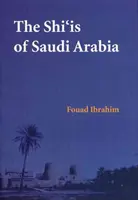 The Shi'is of Saudi Arabia

Fouad Ibrahim